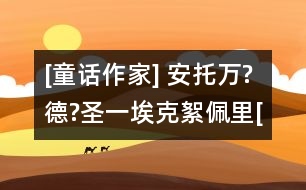 [童话作家] 安托万?德?圣一埃克絮佩里[